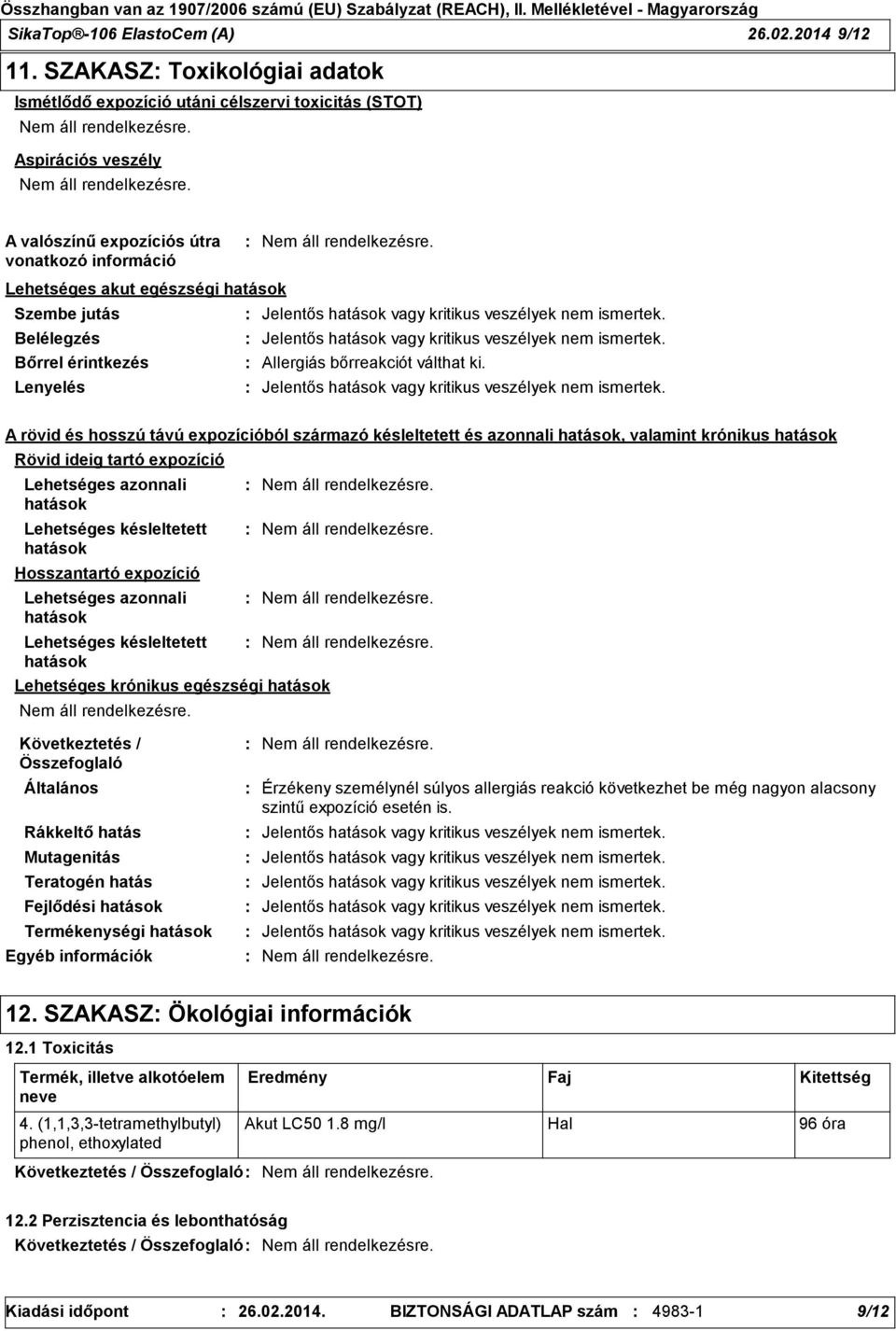 Összhangban van az 1907/2006 számú (EU) Szabályzat (REACH), II. Mellékletével - Magyarország
SikaTop®-106 ElastoCem (A) 26.02.2014 9/12

11. SZAKASZ: Toxikológiai adatok

Ismétlődő expozíció utáni célszervi toxicitás (STOT)
Nem áll rendelkezésre.

Aspirációs veszély
Nem áll rendelkezésre.

A valószínű expozíciós útra vonatkozó információ : Nem áll rendelkezésre.

Lehetséges akut egészségi hatások
Szembe jutás : Jelentős hatások vagy kritikus veszélyek nem ismertek.
Belélegzés : Jelentős hatások vagy kritikus veszélyek nem ismertek.
Bőrrel érintkezés : Allergiás bőrreakciót válthat ki.
Lenyelés : Jelentős hatások vagy kritikus veszélyek nem ismertek.

A rövid és hosszú távú expozícióból származó késleltetett és azonnali hatások, valamint krónikus hatások
Rövid ideig tartó expozíció
Lehetséges azonnali hatások : Nem áll rendelkezésre.
Lehetséges késleltetett hatások : Nem áll rendelkezésre.
Hosszantartó expozíció
Lehetséges azonnali hatások : Nem áll rendelkezésre.
Lehetséges késleltetett hatások : Nem áll rendelkezésre.
Lehetséges krónikus egészségi hatások
Nem áll rendelkezésre.

Következtetés / Összefoglaló : Nem áll rendelkezésre.
Általános : Érzékeny személynél súlyos allergiás reakció következhet be még nagyon alacsony szintű expozíció esetén is.
Rákkeltő hatás : Jelentős hatások vagy kritikus veszélyek nem ismertek.
Mutagenitás : Jelentős hatások vagy kritikus veszélyek nem ismertek.
Teratogén hatás : Jelentős hatások vagy kritikus veszélyek nem ismertek.
Fejlődési hatások : Jelentős hatások vagy kritikus veszélyek nem ismertek.
Termékenységi hatások : Jelentős hatások vagy kritikus veszélyek nem ismertek.
Egyéb információk : Nem áll rendelkezésre.

12. SZAKASZ: Ökológiai információk
12.1 Toxicitás

| Termék, illetve alkotóelem neve | Eredmény | Faj | Kitettség |
|---|---|---|---|
| 4. (1,1,3,3-tetramethylbutyl) phenol, ethoxylated | Akut LC50 1.8 mg/l | Hal | 96 óra |

Következtetés / Összefoglaló : Nem áll rendelkezésre.

12.2 Perzisztencia és lebonthatóság
Következtetés / Összefoglaló : Nem áll rendelkezésre.

Kiadási időpont : 26.02.2014. BIZTONSÁGI ADATLAP szám : 4983-1 9/12